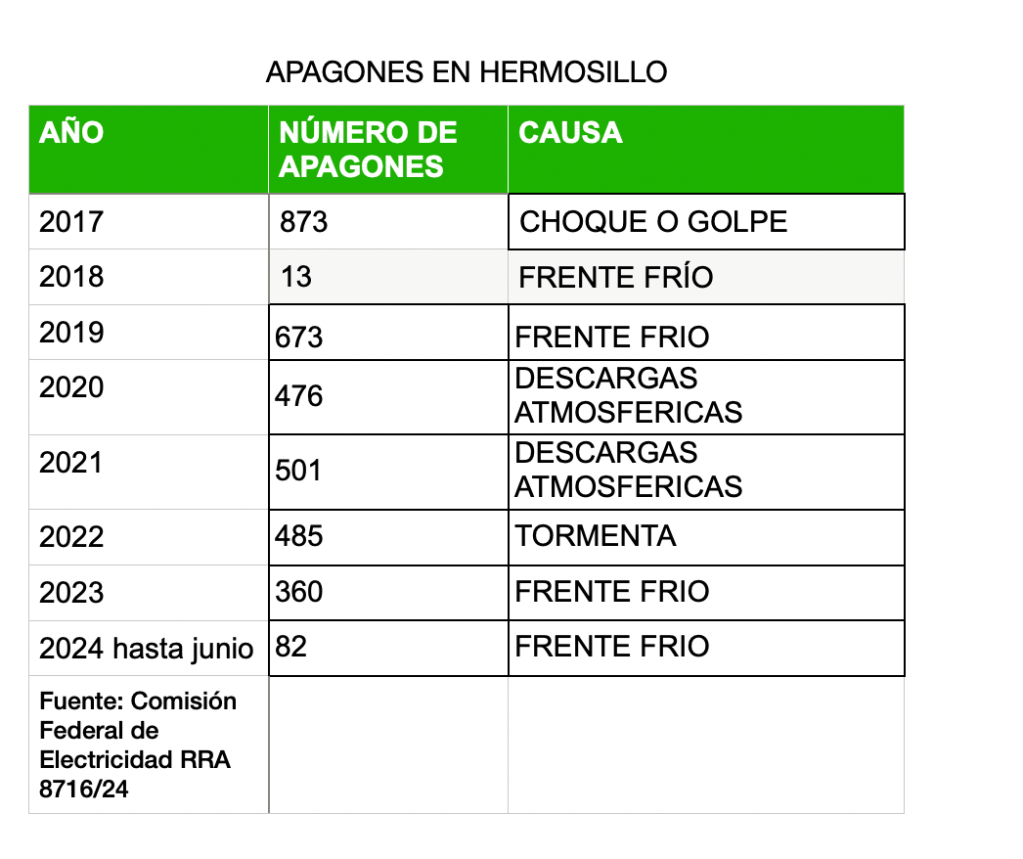 APAGONES EN HERMOSILLO

| AÑO | NÚMERO DE APAGONES | CAUSA |
|---|---|---|
| 2017 | 873 | CHOQUE O GOLPE |
| 2018 | 13 | FRENTE FRÍO |
| 2019 | 673 | FRENTE FRIO |
| 2020 | 476 | DESCARGAS ATMOSFERICAS |
| 2021 | 501 | DESCARGAS ATMOSFERICAS |
| 2022 | 485 | TORMENTA |
| 2023 | 360 | FRENTE FRIO |
| 2024 hasta junio | 82 | FRENTE FRIO |
| Fuente: Comisión Federal de Electricidad RRA 8716/24 | | |